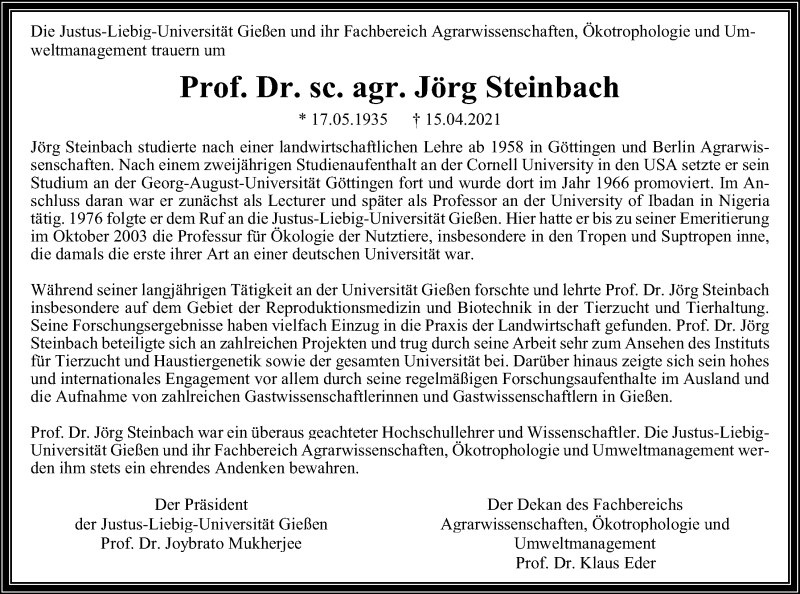 Die Justus-Liebig-Universität Gießen und ihr Fachbereich Agrarwissenschaften, Ökotrophologie und Umweltmanagement trauern um

Prof. Dr. sc. agr. Jörg Steinbach

* 17.05.1935 † 15.04.2021

Jörg Steinbach studierte nach einer landwirtschaftlichen Lehre ab 1958 in Göttingen und Berlin Agrarwissenschaften. Nach einem zweijährigen Studienaufenthalt an der Cornell University in den USA setzte er sein Studium an der Georg-August-Universität Göttingen fort und wurde dort im Jahr 1966 promoviert. Im Anschluss daran war er zunächst als Lecturer und später als Professor an der University of Ibadan in Nigeria tätig. 1976 folgte er dem Ruf an die Justus-Liebig-Universität Gießen. Hier hatte er bis zu seiner Emeritierung im Oktober 2003 die Professur für Ökologie der Nutztiere, insbesondere in den Tropen und Suptropen inne, die damals die erste ihrer Art an einer deutschen Universität war.

Während seiner langjährigen Tätigkeit an der Universität Gießen forschte und lehrte Prof. Dr. Jörg Steinbach insbesondere auf dem Gebiet der Reproduktionsmedizin und Biotechnik in der Tierzucht und Tierhaltung. Seine Forschungsergebnisse haben vielfach Einzug in die Praxis der Landwirtschaft gefunden. Prof. Dr. Jörg Steinbach beteiligte sich an zahlreichen Projekten und trug durch seine Arbeit sehr zum Ansehen des Instituts für Tierzucht und Haustiergenetik sowie der gesamten Universität bei. Darüber hinaus zeigte sich sein hohes und internationales Engagement vor allem durch seine regelmäßigen Forschungsaufenthalte im Ausland und die Aufnahme von zahlreichen Gastwissenschaftlerinnen und Gastwissenschaftlern in Gießen.

Prof. Dr. Jörg Steinbach war ein überaus geachteter Hochschullehrer und Wissenschaftler. Die Justus-Liebig-Universität Gießen und ihr Fachbereich Agrarwissenschaften, Ökotrophologie und Umweltmanagement werden ihm stets ein ehrendes Andenken bewahren.

Der Präsident
der Justus-Liebig-Universität Gießen
Prof. Dr. Joybrato Mukherjee

Der Dekan des Fachbereichs
Agrarwissenschaften, Ökotrophologie und
Umweltmanagement
Prof. Dr. Klaus Eder